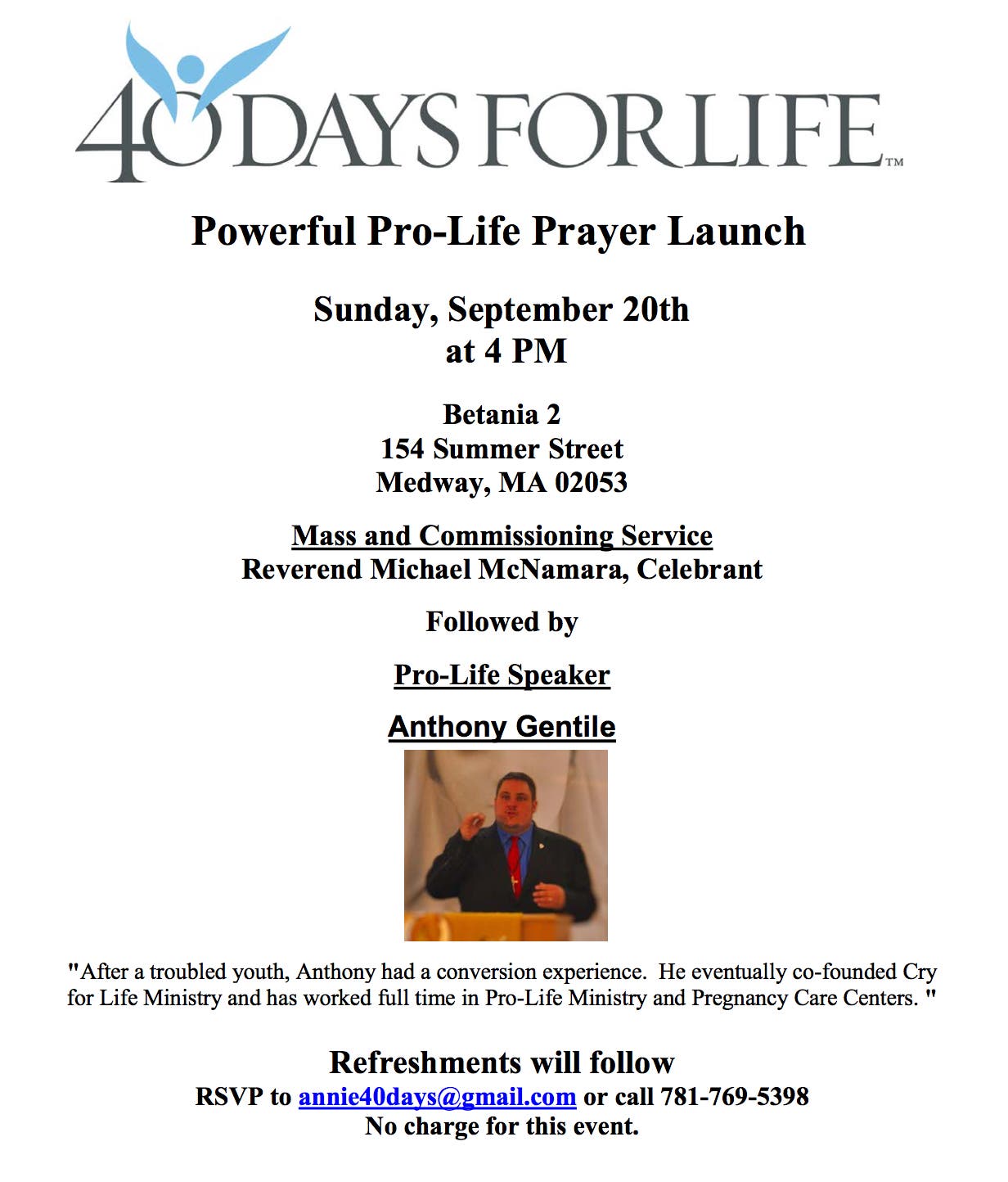 40 DAYS FOR LIFE™

Powerful Pro-Life Prayer Launch

Sunday, September 20th
at 4 PM

Betania 2
154 Summer Street
Medway, MA 02053

Mass and Commissioning Service
Reverend Michael McNamara, Celebrant

Followed by

Pro-Life Speaker

Anthony Gentile

"After a troubled youth, Anthony had a conversion experience. He eventually co-founded Cry for Life Ministry and has worked full time in Pro-Life Ministry and Pregnancy Care Centers. "

Refreshments will follow
RSVP to annie40days@gmail.com or call 781-769-5398
No charge for this event.